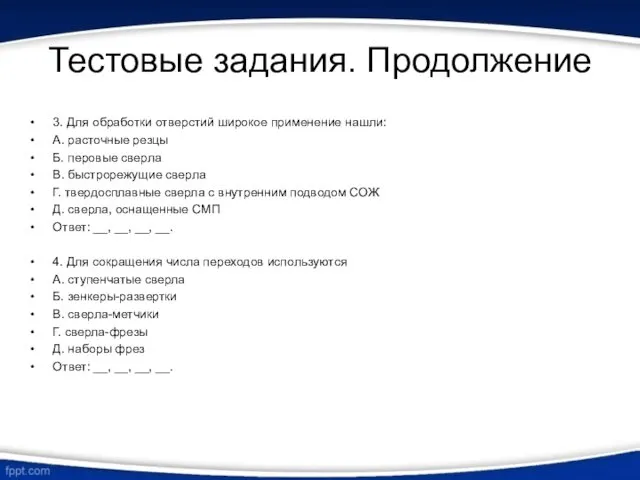 Тестовые задания. Продолжение

• 3. Для обработки отверстий широкое применение нашли:
• А. расточные резцы
• Б. перовые сверла
• В. быстрорежущие сверла
• Г. твердосплавные сверла с внутренним подводом СОЖ
• Д. сверла, оснащенные СМП
• Ответ: __, __, __, __.

• 4. Для сокращения числа переходов используются
• А. ступенчатые сверла
• Б. зенкеры-развертки
• В. сверла-метчики
• Г. сверла-фрезы
• Д. наборы фрез
• Ответ: __, __, __, __.

fppt.com